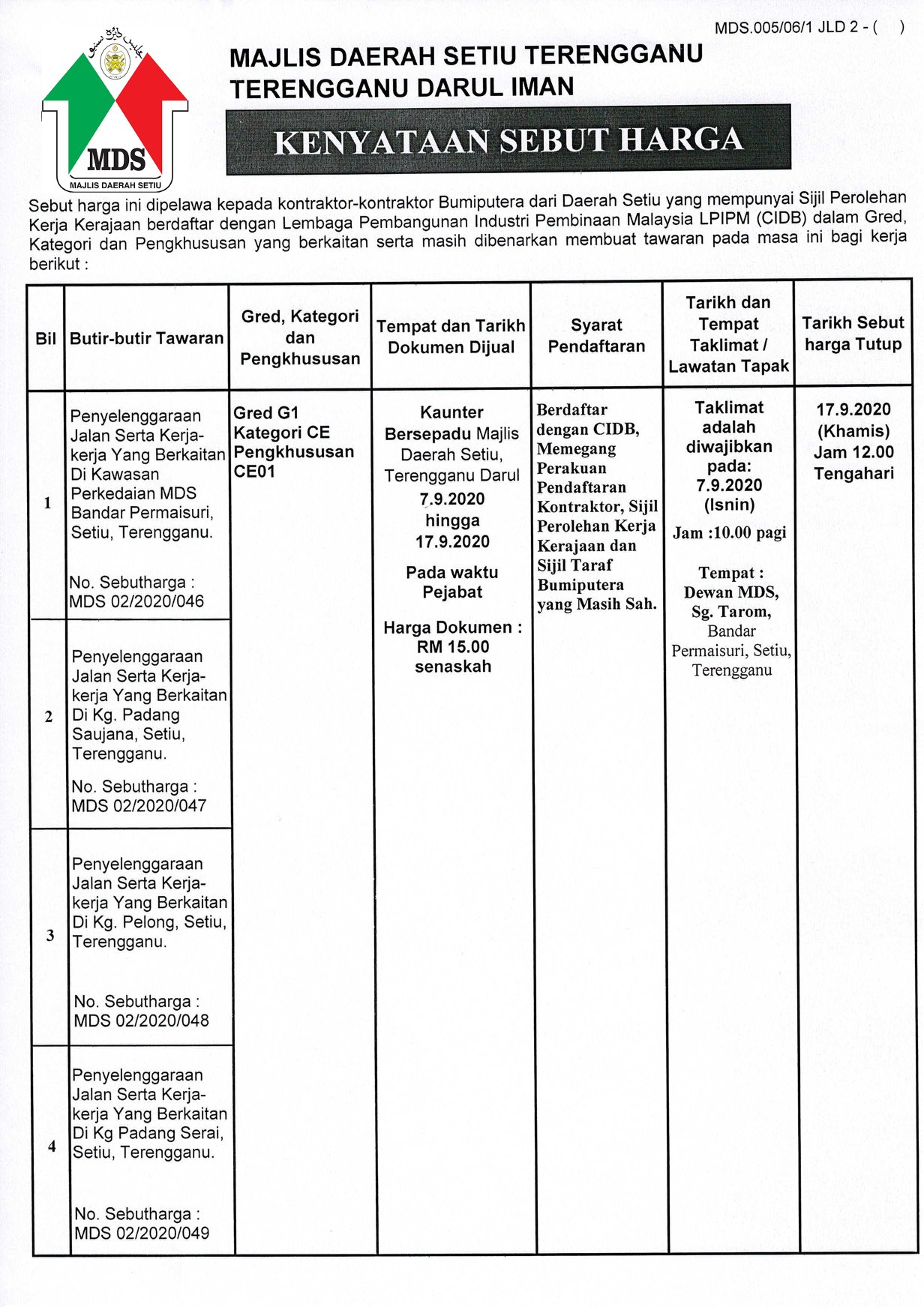 MDS.005/06/1 JLD 2 - (     )

مجليس دايره ستيو

MDS
MAJLIS DAERAH SETIU

MAJLIS DAERAH SETIU TERENGGANU
TERENGGANU DARUL IMAN

KENYATAAN SEBUT HARGA

Sebut harga ini dipelawa kepada kontraktor-kontraktor Bumiputera dari Daerah Setiu yang mempunyai Sijil Perolehan Kerja Kerajaan berdaftar dengan Lembaga Pembangunan Industri Pembinaan Malaysia LPIPM (CIDB) dalam Gred, Kategori dan Pengkhususan yang berkaitan serta masih dibenarkan membuat tawaran pada masa ini bagi kerja berikut :

| Bil | Butir-butir Tawaran | Gred, Kategori dan Pengkhususan | Tempat dan Tarikh Dokumen Dijual | Syarat Pendaftaran | Tarikh dan Tempat Taklimat / Lawatan Tapak | Tarikh Sebut harga Tutup |
|---|---|---|---|---|---|---|
| 1 | Penyelenggaraan Jalan Serta Kerja-kerja Yang Berkaitan Di Kawasan Perkedaian MDS Bandar Permaisuri, Setiu, Terengganu. No. Sebutharga : MDS 02/2020/046 | Gred G1 Kategori CE Pengkhususan CE01 | Kaunter Bersepadu Majlis Daerah Setiu, Terengganu Darul 7.9.2020 hingga 17.9.2020 Pada waktu Pejabat Harga Dokumen : RM 15.00 senaskah | Berdaftar dengan CIDB, Memegang Perakuan Pendaftaran Kontraktor, Sijil Perolehan Kerja Kerajaan dan Sijil Taraf Bumiputera yang Masih Sah. | Taklimat adalah diwajibkan pada: 7.9.2020 (Isnin) Jam :10.00 pagi Tempat : Dewan MDS, Sg. Tarom, Bandar Permaisuri, Setiu, Terengganu | 17.9.2020 (Khamis) Jam 12.00 Tengahari |
| 2 | Penyelenggaraan Jalan Serta Kerja-kerja Yang Berkaitan Di Kg. Padang Saujana, Setiu, Terengganu. No. Sebutharga : MDS 02/2020/047 | | | | | |
| 3 | Penyelenggaraan Jalan Serta Kerja-kerja Yang Berkaitan Di Kg. Pelong, Setiu, Terengganu. No. Sebutharga : MDS 02/2020/048 | | | | | |
| 4 | Penyelenggaraan Jalan Serta Kerja-kerja Yang Berkaitan Di Kg Padang Serai, Setiu, Terengganu. No. Sebutharga : MDS 02/2020/049 | | | | | |